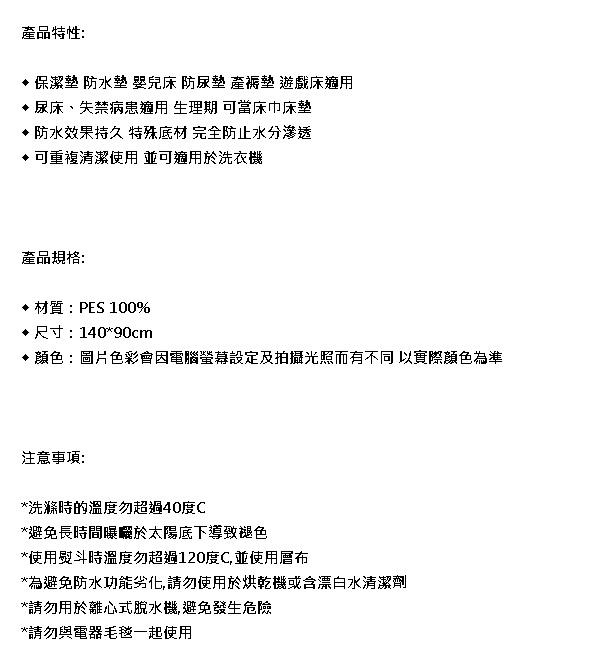 產品特性:

◆ 保潔墊 防水墊 嬰兒床 防尿墊 產褥墊 遊戲床適用
◆ 尿床、失禁病患適用 生理期 可當床巾床墊
◆ 防水效果持久 特殊底材 完全防止水分滲透
◆ 可重複清潔使用 並可適用於洗衣機

產品規格:

◆ 材質：PES 100%
◆ 尺寸：140*90cm
◆ 顏色：圖片色彩會因電腦螢幕設定及拍攝光照而有不同 以實際顏色為準

注意事項:

*洗滌時的溫度勿超過40度C
*避免長時間曝曬於太陽底下導致褪色
*使用熨斗時溫度勿超過120度C,並使用層布
*為避免防水功能劣化,請勿使用於烘乾機或含漂白水清潔劑
*請勿用於離心式脫水機,避免發生危險
*請勿與電器毛毯一起使用